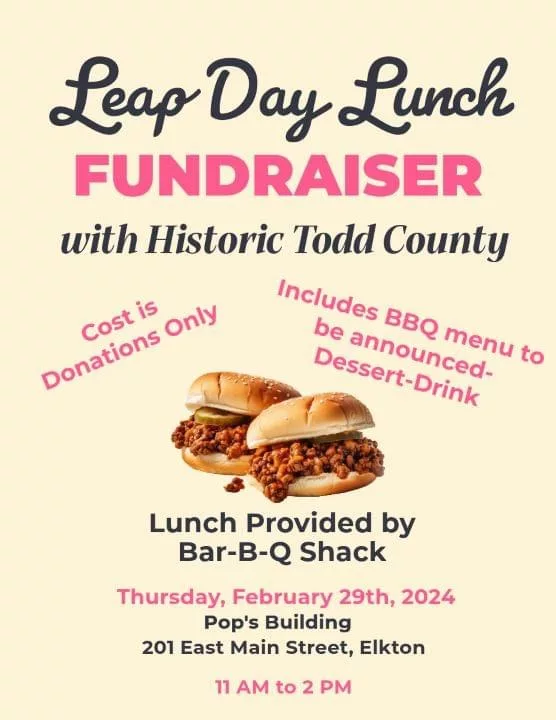 Leap Day Lunch
FUNDRAISER
with Historic Todd County

Cost is
Donations Only

Includes BBQ menu to
be announced-
Dessert-Drink

Lunch Provided by
Bar-B-Q Shack

Thursday, February 29th, 2024
Pop's Building
201 East Main Street, Elkton

11 AM to 2 PM